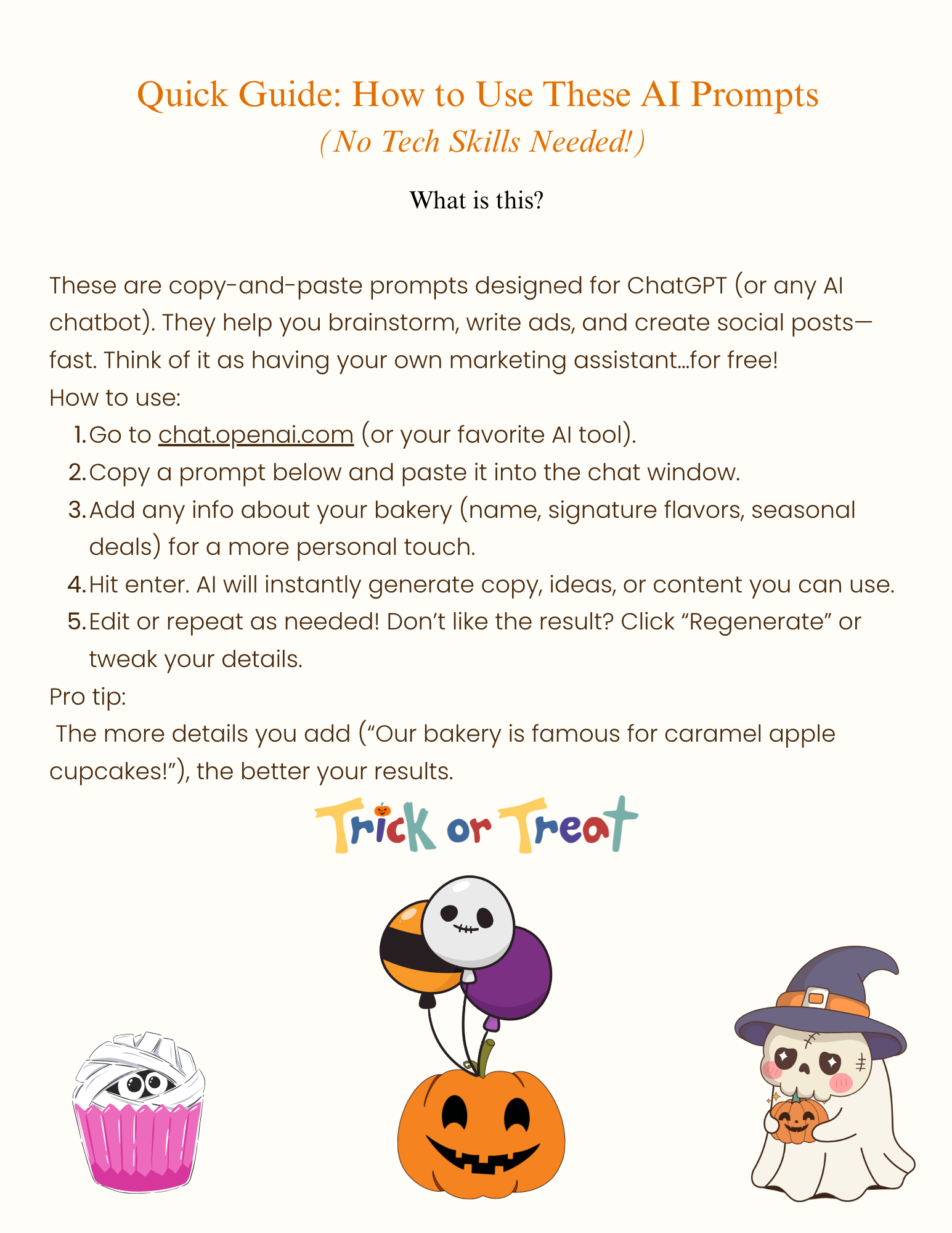 Quick Guide: How to Use These AI Prompts
(No Tech Skills Needed!)

What is this?

These are copy-and-paste prompts designed for ChatGPT (or any AI chatbot). They help you brainstorm, write ads, and create social posts—fast. Think of it as having your own marketing assistant...for free!

How to use:

1. Go to chat.openai.com (or your favorite AI tool).
2. Copy a prompt below and paste it into the chat window.
3. Add any info about your bakery (name, signature flavors, seasonal deals) for a more personal touch.
4. Hit enter. AI will instantly generate copy, ideas, or content you can use.
5. Edit or repeat as needed! Don't like the result? Click "Regenerate" or tweak your details.

Pro tip:

The more details you add ("Our bakery is famous for caramel apple cupcakes!"), the better your results.

Trick or Treat